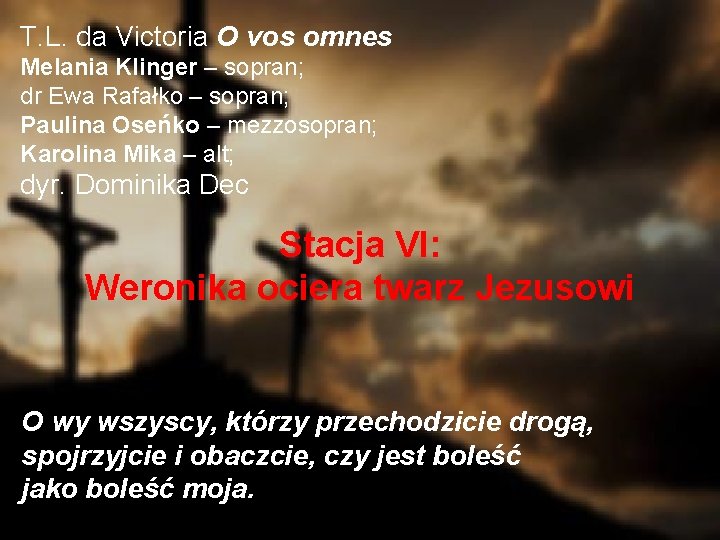 T.L. da Victoria O vos omnes
Melania Klinger – sopran;
dr Ewa Rafałko – sopran;
Paulina Oseńko – mezzosopran;
Karolina Mika – alt;
dyr. Dominika Dec

Stacja VI:
Weronika ociera twarz Jezusowi

O wy wszyscy, którzy przechodzicie drogą, spojrzyjcie i obaczcie, czy jest boleść jako boleść moja.